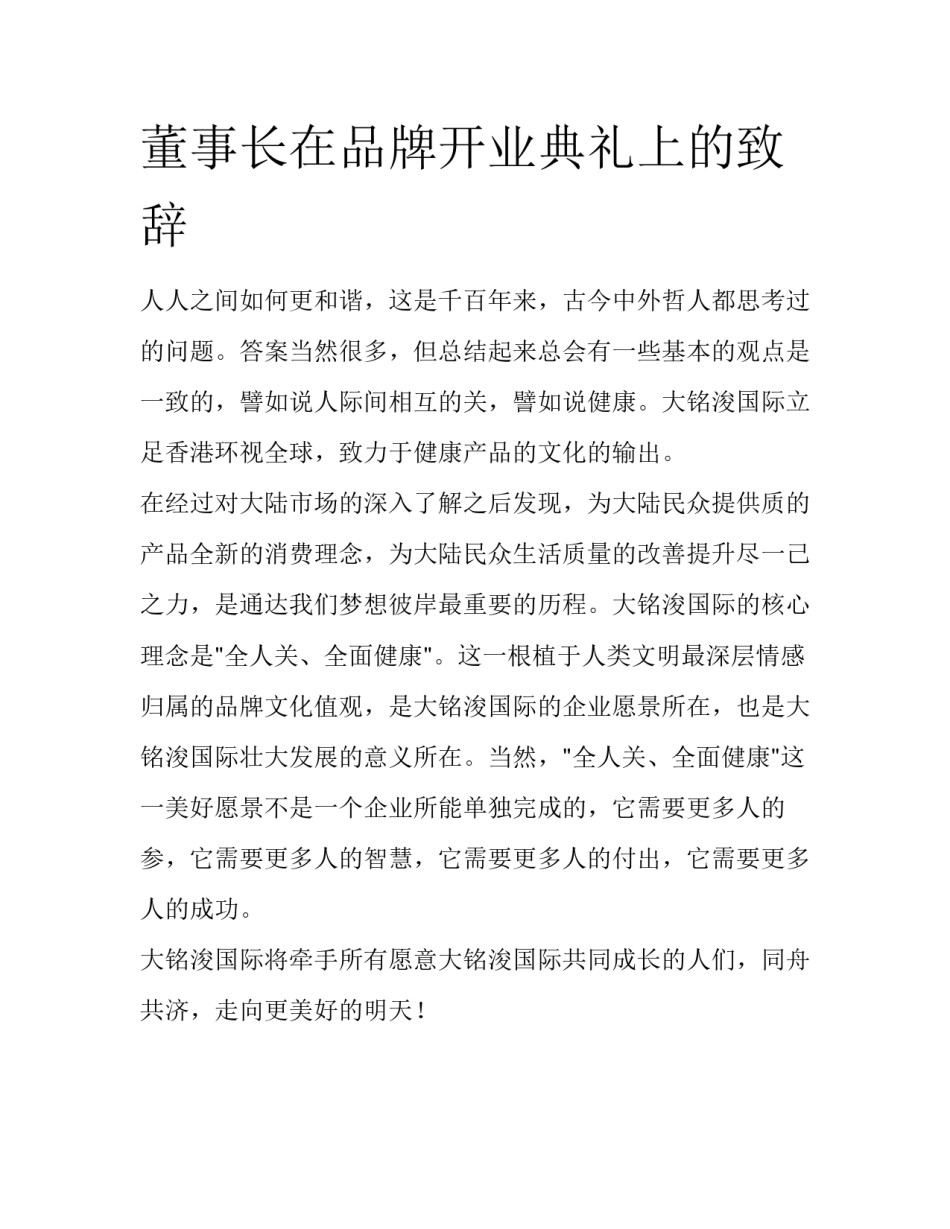 董事长在品牌开业典礼上的致辞

人人之间如何更和谐，这是千百年来，古今中外哲人都思考过的问题。答案当然很多，但总结起来总会有一些基本的观点是一致的，譬如说人际间相互的关，譬如说健康。大铭浚国际立足香港环视全球，致力于健康产品的文化的输出。

在经过对大陆市场的深入了解之后发现，为大陆民众提供质的产品全新的消费理念，为大陆民众生活质量的改善提升尽一己之力，是通达我们梦想彼岸最重要的历程。大铭浚国际的核心理念是"全人关、全面健康"。这一根植于人类文明最深层情感归属的品牌文化值观，是大铭浚国际的企业愿景所在，也是大铭浚国际壮大发展的意义所在。当然，"全人关、全面健康"这一美好愿景不是一个企业所能单独完成的，它需要更多人的参，它需要更多人的智慧，它需要更多人的付出，它需要更多人的成功。

大铭浚国际将牵手所有愿意大铭浚国际共同成长的人们，同舟共济，走向更美好的明天！